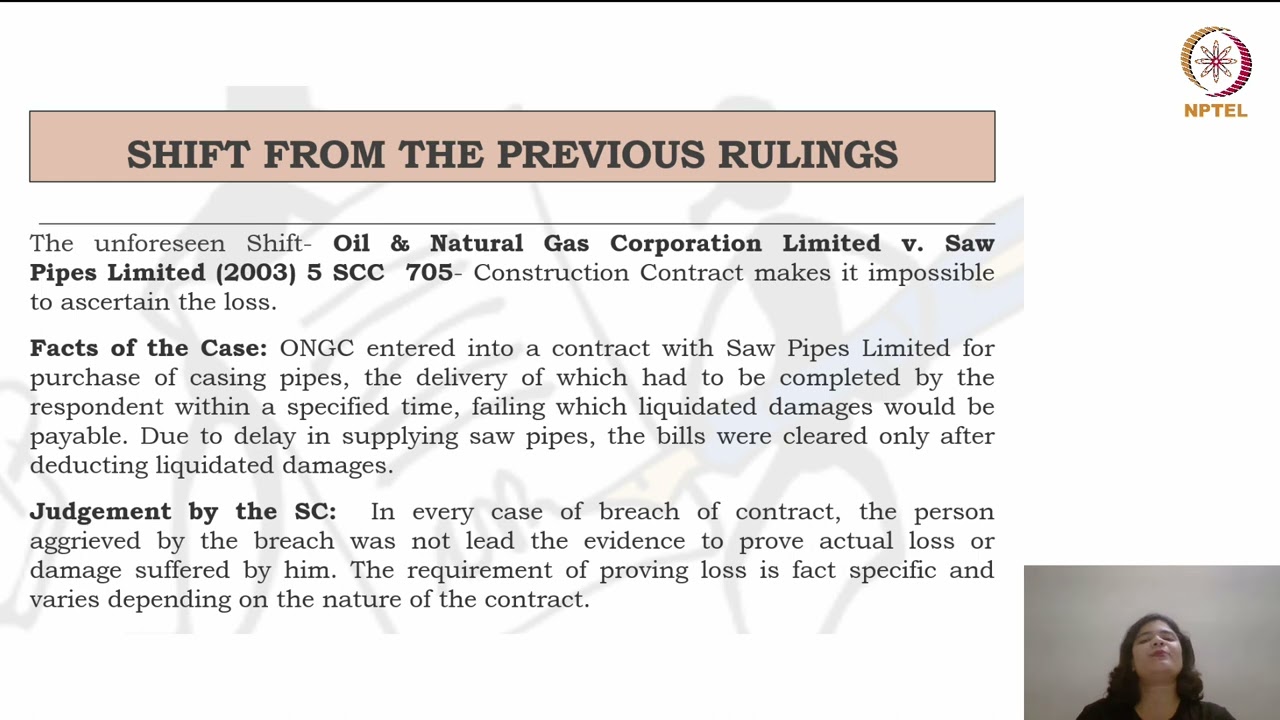 NPTEL

SHIFT FROM THE PREVIOUS RULINGS

The unforeseen Shift- Oil & Natural Gas Corporation Limited v. Saw Pipes Limited (2003) 5 SCC 705- Construction Contract makes it impossible to ascertain the loss.

Facts of the Case: ONGC entered into a contract with Saw Pipes Limited for purchase of casing pipes, the delivery of which had to be completed by the respondent within a specified time, failing which liquidated damages would be payable. Due to delay in supplying saw pipes, the bills were cleared only after deducting liquidated damages.

Judgement by the SC: In every case of breach of contract, the person aggrieved by the breach was not lead the evidence to prove actual loss or damage suffered by him. The requirement of proving loss is fact specific and varies depending on the nature of the contract.